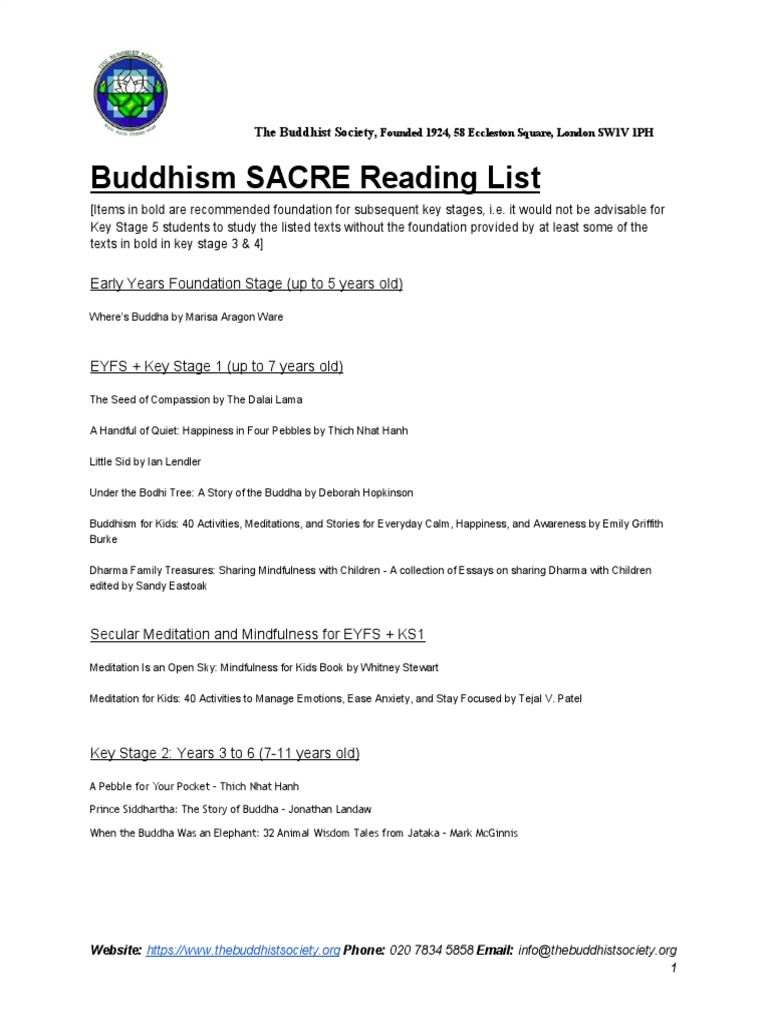 THE BUDDHIST SOCIETY

The Buddhist Society, Founded 1924, 58 Eccleston Square, London SW1V 1PH

Buddhism SACRE Reading List

[Items in bold are recommended foundation for subsequent key stages, i.e. it would not be advisable for Key Stage 5 students to study the listed texts without the foundation provided by at least some of the texts in bold in key stage 3 & 4]

Early Years Foundation Stage (up to 5 years old)

Where's Buddha by Marisa Aragon Ware

EYFS + Key Stage 1 (up to 7 years old)

The Seed of Compassion by The Dalai Lama

A Handful of Quiet: Happiness in Four Pebbles by Thich Nhat Hanh

Little Sid by Ian Lendler

Under the Bodhi Tree: A Story of the Buddha by Deborah Hopkinson

Buddhism for Kids: 40 Activities, Meditations, and Stories for Everyday Calm, Happiness, and Awareness by Emily Griffith Burke

Dharma Family Treasures: Sharing Mindfulness with Children - A collection of Essays on sharing Dharma with Children edited by Sandy Eastoak

Secular Meditation and Mindfulness for EYFS + KS1

Meditation Is an Open Sky: Mindfulness for Kids Book by Whitney Stewart

Meditation for Kids: 40 Activities to Manage Emotions, Ease Anxiety, and Stay Focused by Tejal V. Patel

Key Stage 2: Years 3 to 6 (7-11 years old)

A Pebble for Your Pocket - Thich Nhat Hanh

Prince Siddhartha: The Story of Buddha - Jonathan Landaw

When the Buddha Was an Elephant: 32 Animal Wisdom Tales from Jataka - Mark McGinnis

Website: https://www.thebuddhistsociety.org Phone: 020 7834 5858 Email: info@thebuddhistsociety.org

1